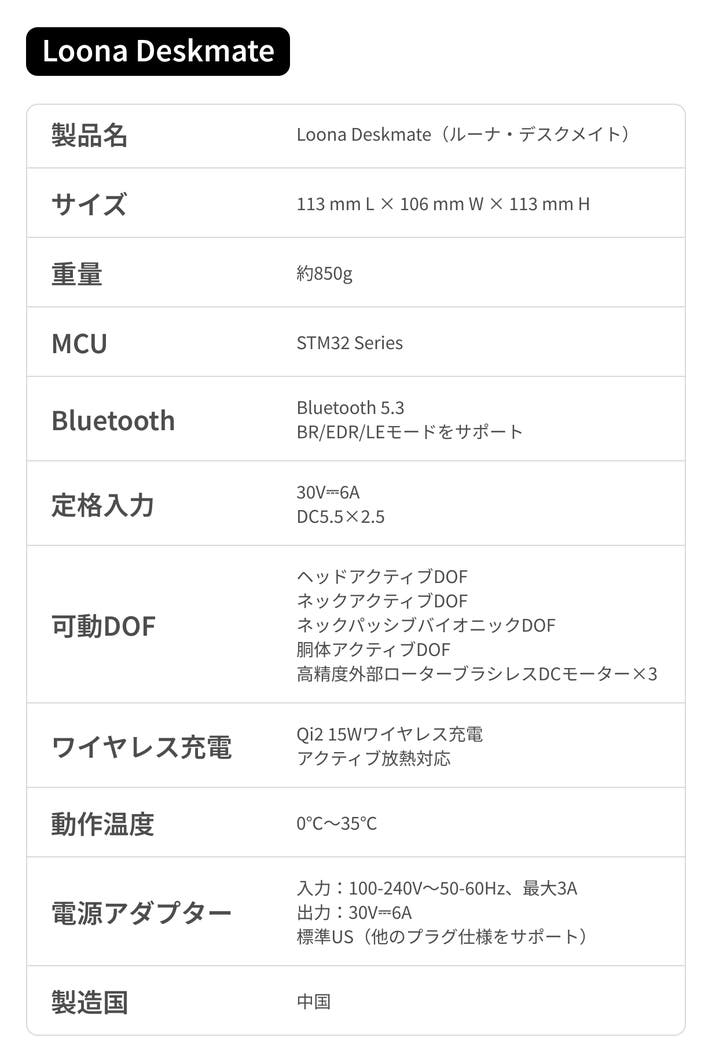 Loona Deskmate

製品名
Loona Deskmate（ルーナ・デスクメイト）

サイズ
113 mm L × 106 mm W × 113 mm H

重量
約850g

MCU
STM32 Series

Bluetooth
Bluetooth 5.3
BR/EDR/LEモードをサポート

定格入力
30V⎓6A
DC5.5×2.5

可動DOF
ヘッドアクティブDOF
ネックアクティブDOF
ネックパッシブバイオニックDOF
胴体アクティブDOF
高精度外部ローターブラシレスDCモーター×3

ワイヤレス充電
Qi2 15Wワイヤレス充電
アクティブ放熱対応

動作温度
0°C～35°C

電源アダプター
入力：100-240V～50-60Hz、最大3A
出力：30V⎓6A
標準US（他のプラグ仕様をサポート）

製造国
中国